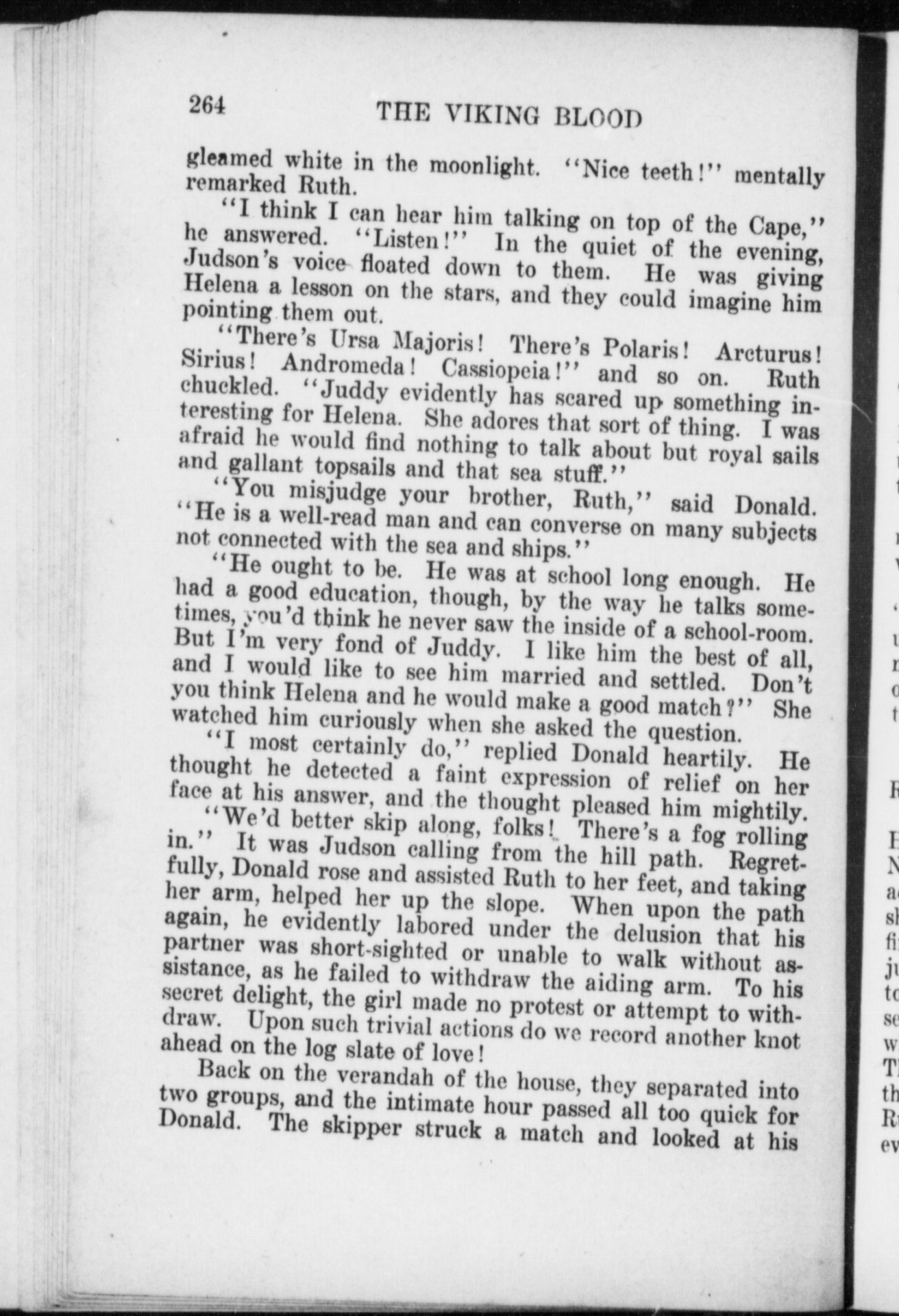 264 THE VIKING BLOOD

gleamed white in the moonlight. "Nice teeth!" mentally remarked Ruth.

"I think I can hear him talking on top of the Cape," he answered. "Listen!" In the quiet of the evening, Judson's voice floated down to them. He was giving Helena a lesson on the stars, and they could imagine him pointing them out.

"There's Ursa Majoris! There's Polaris! Arcturus! Sirius! Andromeda! Cassiopeia!" and so on. Ruth chuckled. "Juddy evidently has scared up something interesting for Helena. She adores that sort of thing. I was afraid he would find nothing to talk about but royal sails and gallant topsails and that sea stuff."

"You misjudge your brother, Ruth," said Donald. "He is a well-read man and can converse on many subjects not connected with the sea and ships."

"He ought to be. He was at school long enough. He had a good education, though, by the way he talks sometimes, you'd think he never saw the inside of a school-room. But I'm very fond of Juddy. I like him the best of all, and I would like to see him married and settled. Don't you think Helena and he would make a good match?" She watched him curiously when she asked the question.

"I most certainly do," replied Donald heartily. He thought he detected a faint expression of relief on her face at his answer, and the thought pleased him mightily.

"We'd better skip along, folks! There's a fog rolling in." It was Judson calling from the hill path. Regretfully, Donald rose and assisted Ruth to her feet, and taking her arm, helped her up the slope. When upon the path again, he evidently labored under the delusion that his partner was short-sighted or unable to walk without assistance, as he failed to withdraw the aiding arm. To his secret delight, the girl made no protest or attempt to withdraw. Upon such trivial actions do we record another knot ahead on the log slate of love!

Back on the verandah of the house, they separated into two groups, and the intimate hour passed all too quick for Donald. The skipper struck a match and looked at his